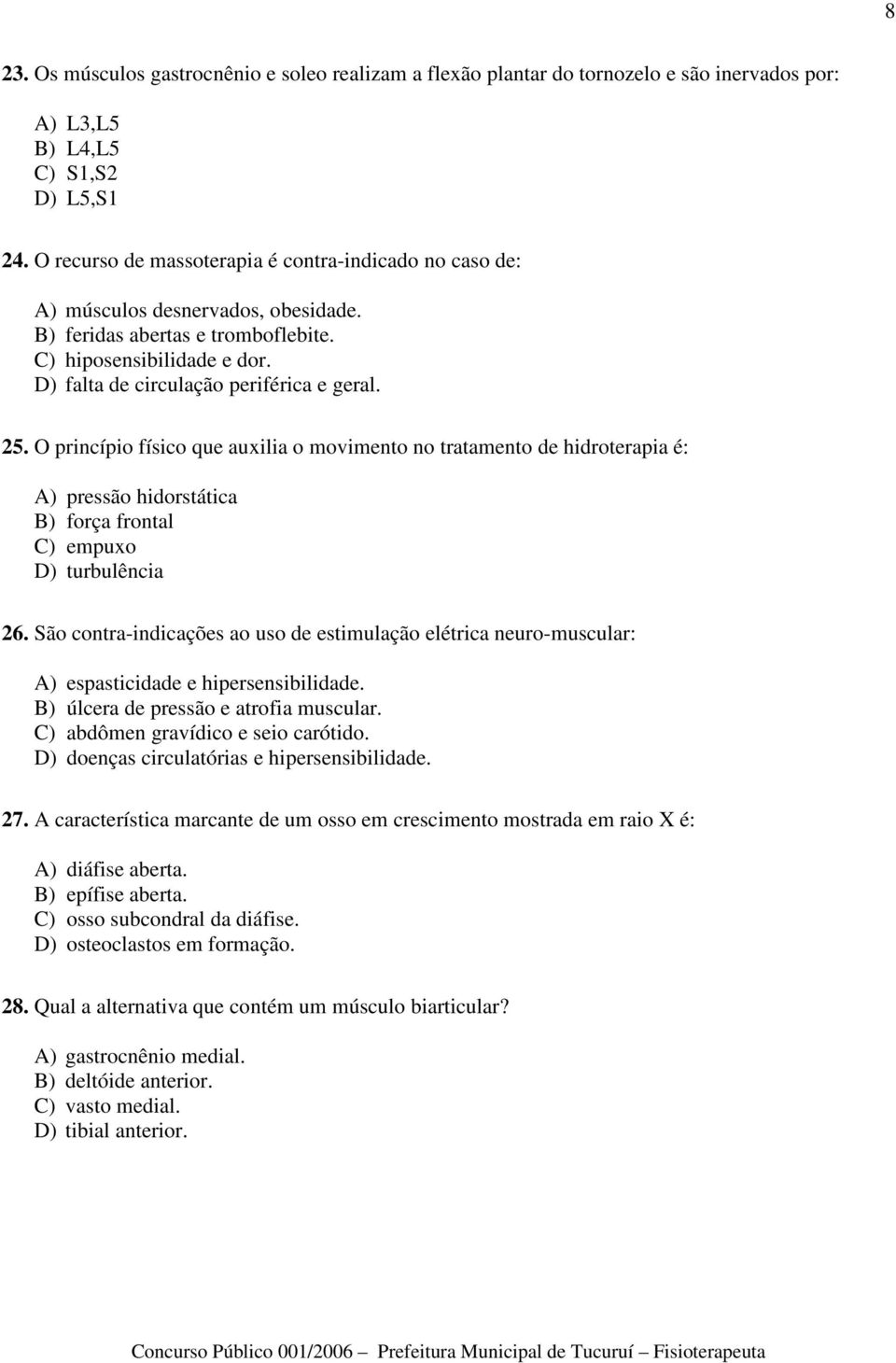 8

23. Os músculos gastrocnênio e soleo realizam a flexão plantar do tornozelo e são inervados por:

A) L3,L5
B) L4,L5
C) S1,S2
D) L5,S1

24. O recurso de massoterapia é contra-indicado no caso de:

A) músculos desnervados, obesidade.
B) feridas abertas e tromboflebite.
C) hiposensibilidade e dor.
D) falta de circulação periférica e geral.

25. O princípio físico que auxilia o movimento no tratamento de hidroterapia é:

A) pressão hidorstática
B) força frontal
C) empuxo
D) turbulência

26. São contra-indicações ao uso de estimulação elétrica neuro-muscular:

A) espasticidade e hipersensibilidade.
B) úlcera de pressão e atrofia muscular.
C) abdômen gravídico e seio carótido.
D) doenças circulatórias e hipersensibilidade.

27. A característica marcante de um osso em crescimento mostrada em raio X é:

A) diáfise aberta.
B) epífise aberta.
C) osso subcondral da diáfise.
D) osteoclastos em formação.

28. Qual a alternativa que contém um músculo biarticular?

A) gastrocnênio medial.
B) deltóide anterior.
C) vasto medial.
D) tibial anterior.

Concurso Público 001/2006 – Prefeitura Municipal de Tucuruí – Fisioterapeuta